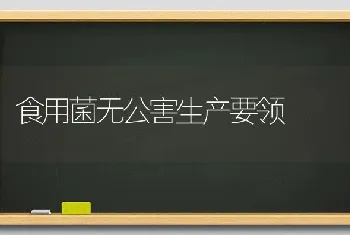 食用菌无公害生产要领